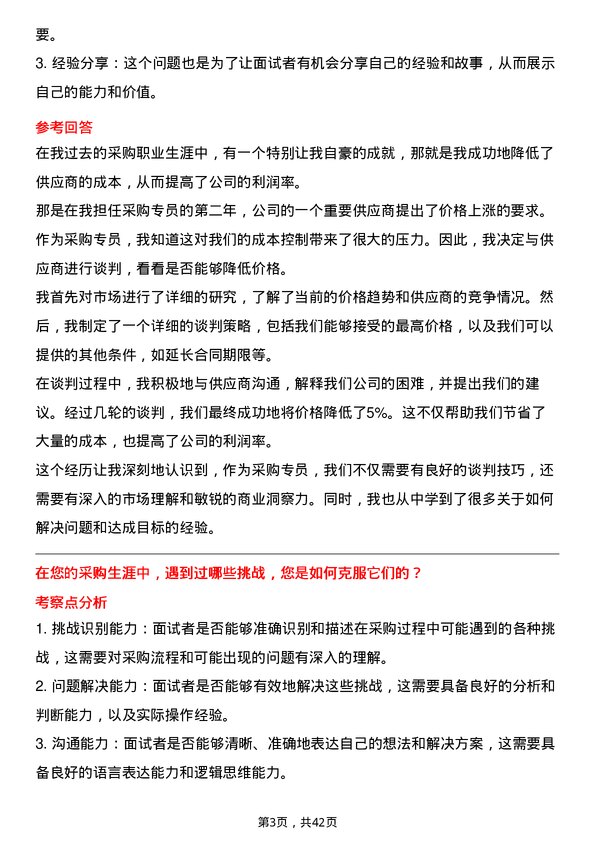 要。

3. 经验分享：这个问题也是为了让面试者有机会分享自己的经验和故事，从而展示自己的能力和价值。

参考回答

在我过去的采购职业生涯中，有一个特别让我自豪的成就，那就是我成功地降低了供应商的成本，从而提高了公司的利润率。

那是在我担任采购专员的第二年，公司的一个重要供应商提出了价格上涨的要求。作为采购专员，我知道这对我们的成本控制带来了很大的压力。因此，我决定与供应商进行谈判，看看是否能够降低价格。

我首先对市场进行了详细的研究，了解了当前的价格趋势和供应商的竞争情况。然后，我制定了一个详细的谈判策略，包括我们能够接受的最高价格，以及我们可以提供的其他条件，如延长合同期限等。

在谈判过程中，我积极地与供应商沟通，解释我们公司的困难，并提出我们的建议。经过几轮的谈判，我们最终成功地将价格降低了5%。这不仅帮助我们节省了大量的成本，也提高了公司的利润率。

这个经历让我深刻地认识到，作为采购专员，我们不仅需要有良好的谈判技巧，还需要有深入的市场理解和敏锐的商业洞察力。同时，我也从中学到了很多关于如何解决问题和达成目标的经验。

在您的采购生涯中，遇到过哪些挑战，您是如何克服它们的？

考察点分析

1. 挑战识别能力：面试者是否能够准确识别和描述在采购过程中可能遇到的各种挑战，这需要对采购流程和可能出现的问题有深入的理解。

2. 问题解决能力：面试者是否能够有效地解决这些挑战，这需要具备良好的分析和判断能力，以及实际操作经验。

3. 沟通能力：面试者是否能够清晰、准确地表达自己的想法和解决方案，这需要具备良好的语言表达能力和逻辑思维能力。

第3页，共42页